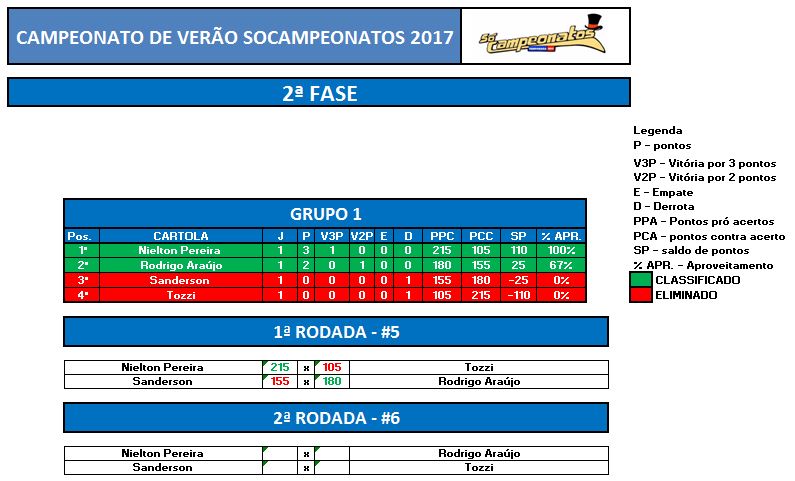 CAMPEONATO DE VERÃO SOCAMPEONATOS 2017

Só Campeonatos

2ª FASE

Legenda
P – pontos
V3P – Vitória por 3 pontos
V2P – Vitória por 2 pontos
E – Empate
D – Derrota
PPA – Pontos pró acertos
PCA – pontos contra acerto
SP – saldo de pontos
% APR. – Aproveitamento
CLASSIFICADO
ELIMINADO

GRUPO 1

| Pos. | CARTOLA | J | P | V3P | V2P | E | D | PPC | PCC | SP | % APR. |
|---|---|---|---|---|---|---|---|---|---|---|---|
| 1ª | Nielton Pereira | 1 | 3 | 1 | 0 | 0 | 0 | 215 | 105 | 110 | 100% |
| 2ª | Rodrigo Araújo | 1 | 2 | 0 | 1 | 0 | 0 | 180 | 155 | 25 | 67% |
| 3ª | Sanderson | 1 | 0 | 0 | 0 | 0 | 1 | 155 | 180 | -25 | 0% |
| 4ª | Tozzi | 1 | 0 | 0 | 0 | 0 | 1 | 105 | 215 | -110 | 0% |

1ª RODADA - #5

| Nielton Pereira | 215 | x | 105 | Tozzi |
|---|---|---|---|---|
| Sanderson | 155 | x | 180 | Rodrigo Araújo |

2ª RODADA - #6

| Nielton Pereira | | x | | Rodrigo Araújo |
|---|---|---|---|---|
| Sanderson | | x | | Tozzi |